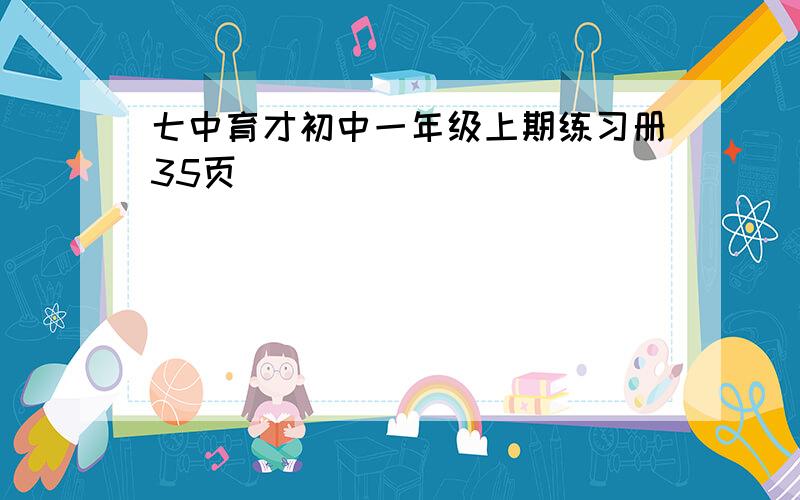 七中育才初中一年级上期练习册35页